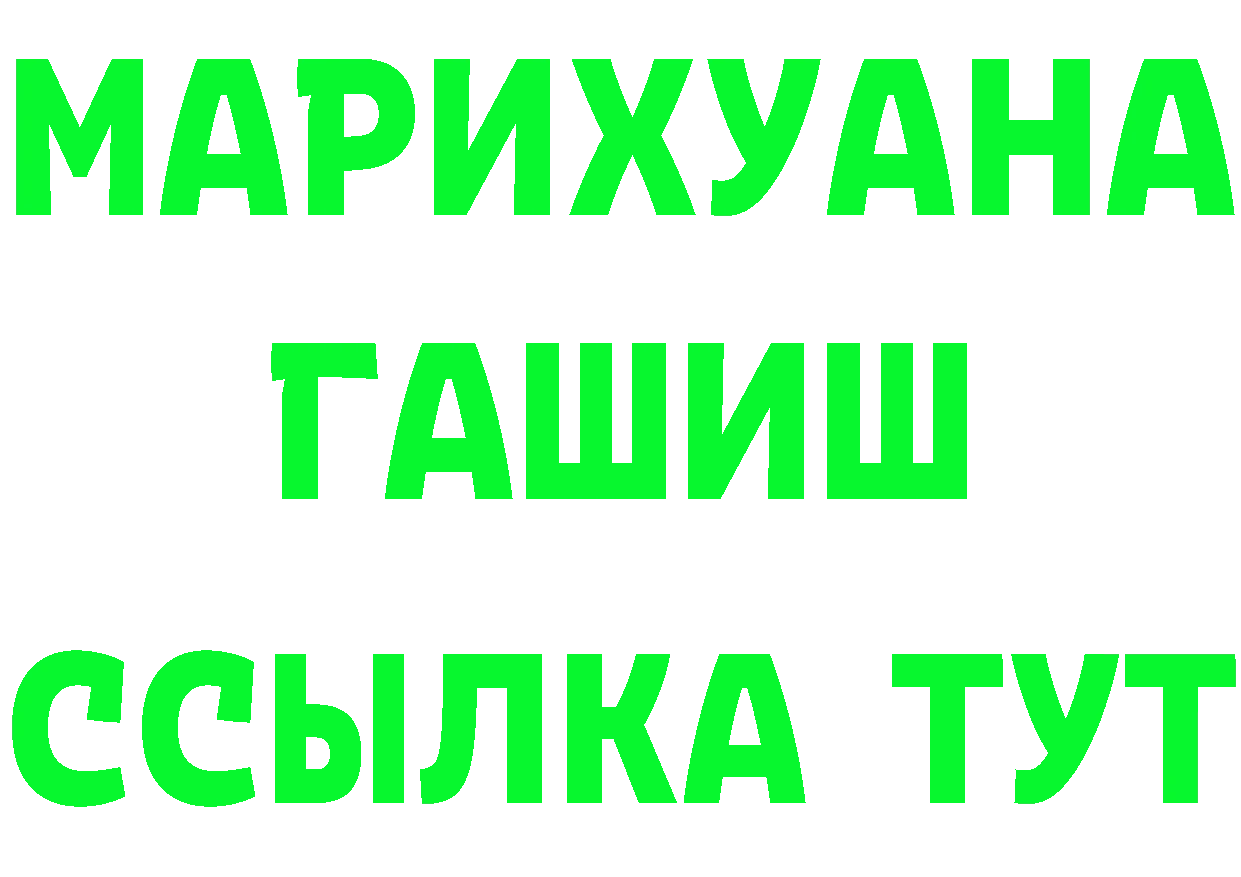 МАРИХУАНА
ГАШИШ
ССЫЛКА ТУТ